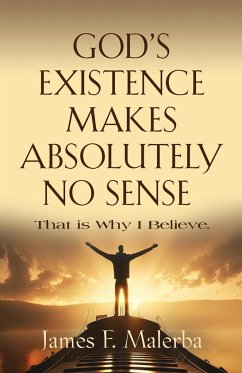 GOD'S EXISTENCE MAKES ABSOLUTELY NO SENSE

That is Why I Believe.

James F. Malerba